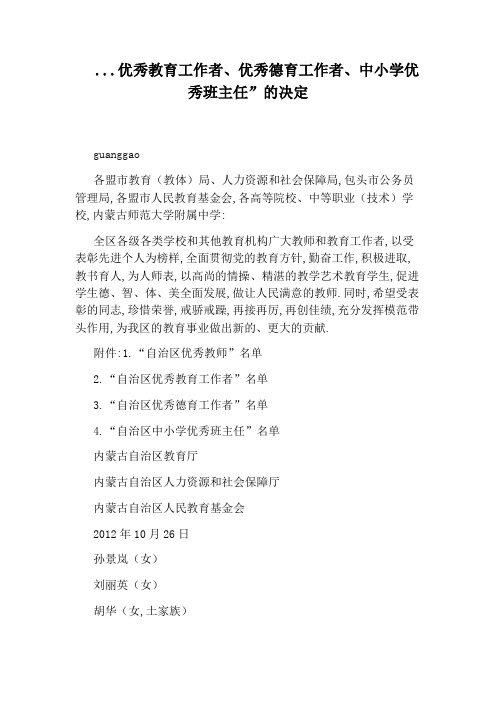 ...优秀教育工作者、优秀德育工作者、中小学优秀班主任”的决定

guanggao

各盟市教育（教体）局、人力资源和社会保障局,包头市公务员管理局,各盟市人民教育基金会,各高等院校、中等职业（技术）学校,内蒙古师范大学附属中学:

全区各级各类学校和其他教育机构广大教师和教育工作者,以受表彰先进个人为榜样,全面贯彻党的教育方针,勤奋工作,积极进取,教书育人,为人师表,以高尚的情操、精湛的教学艺术教育学生,促进学生德、智、体、美全面发展,做让人民满意的教师.同时,希望受表彰的同志,珍惜荣誉,戒骄戒躁,再接再厉,再创佳绩,充分发挥模范带头作用,为我区的教育事业做出新的、更大的贡献.

附件:1.“自治区优秀教师”名单

2.“自治区优秀教育工作者”名单

3.“自治区优秀德育工作者”名单

4.“自治区中小学优秀班主任”名单

内蒙古自治区教育厅

内蒙古自治区人力资源和社会保障厅

内蒙古自治区人民教育基金会

2012年10月26日

孙景岚（女）

刘丽英（女）

胡华（女,土家族）